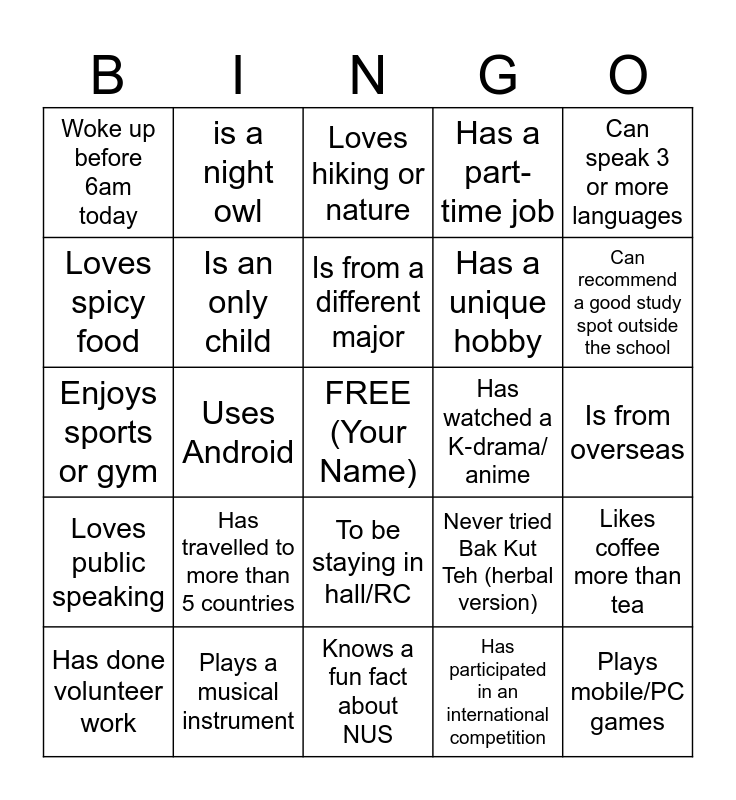 | B | I | N | G | O |
|---|---|---|---|---|
| Woke up before 6am today | is a night owl | Loves hiking or nature | Has a part-time job | Can speak 3 or more languages |
| Loves spicy food | Is an only child | Is from a different major | Has a unique hobby | Can recommend a good study spot outside the school |
| Enjoys sports or gym | Uses Android | FREE (Your Name) | Has watched a K-drama/ anime | Is from overseas |
| Loves public speaking | Has travelled to more than 5 countries | To be staying in hall/RC | Never tried Bak Kut Teh (herbal version) | Likes coffee more than tea |
| Has done volunteer work | Plays a musical instrument | Knows a fun fact about NUS | Has participated in an international competition | Plays mobile/PC games |